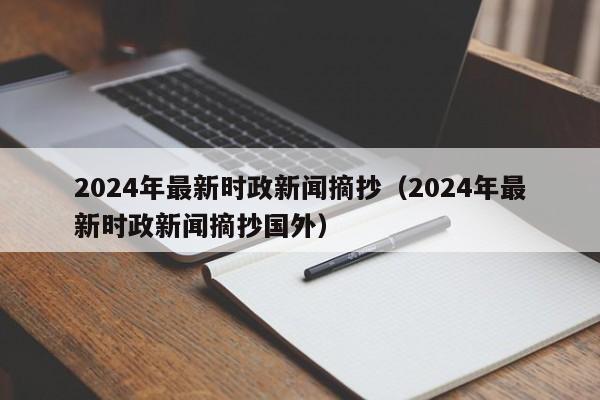 2024年最新时政新闻摘抄（2024年最新时政新闻摘抄国外）